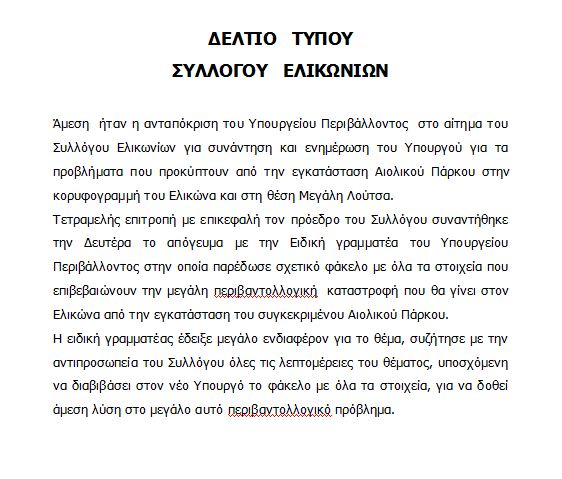 ΔΕΛΤΙΟ ΤΥΠΟΥ
ΣΥΛΛΟΓΟΥ ΕΛΙΚΩΝΙΩΝ

Άμεση ήταν η ανταπόκριση του Υπουργείου Περιβάλλοντος στο αίτημα του Συλλόγου Ελικωνίων για συνάντηση και ενημέρωση του Υπουργού για τα προβλήματα που προκύπτουν από την εγκατάσταση Αιολικού Πάρκου στην κορυφογραμμή του Ελικώνα και στη θέση Μεγάλη Λούτσα.
Τετραμελής επιτροπή με επικεφαλή τον πρόεδρο του Συλλόγου συναντήθηκε την Δευτέρα το απόγευμα με την Ειδική γραμματέα του Υπουργείου Περιβάλλοντος στην οποία παρέδωσε σχετικό φάκελο με όλα τα στοιχεία που επιβεβαιώνουν την μεγάλη περιβαντολλογική καταστροφή που θα γίνει στον Ελικώνα από την εγκατάσταση του συγκεκριμένου Αιολικού Πάρκου.
Η ειδική γραμματέας έδειξε μεγάλο ενδιαφέρον για το θέμα, συζήτησε με την αντιπροσωπεία του Συλλόγου όλες τις λεπτομέρειες του θέματος, υποσχόμενη να διαβιβάσει στον νέο Υπουργό το φάκελο με όλα τα στοιχεία, για να δοθεί άμεση λύση στο μεγάλο αυτό περιβαντολλογικό πρόβλημα.